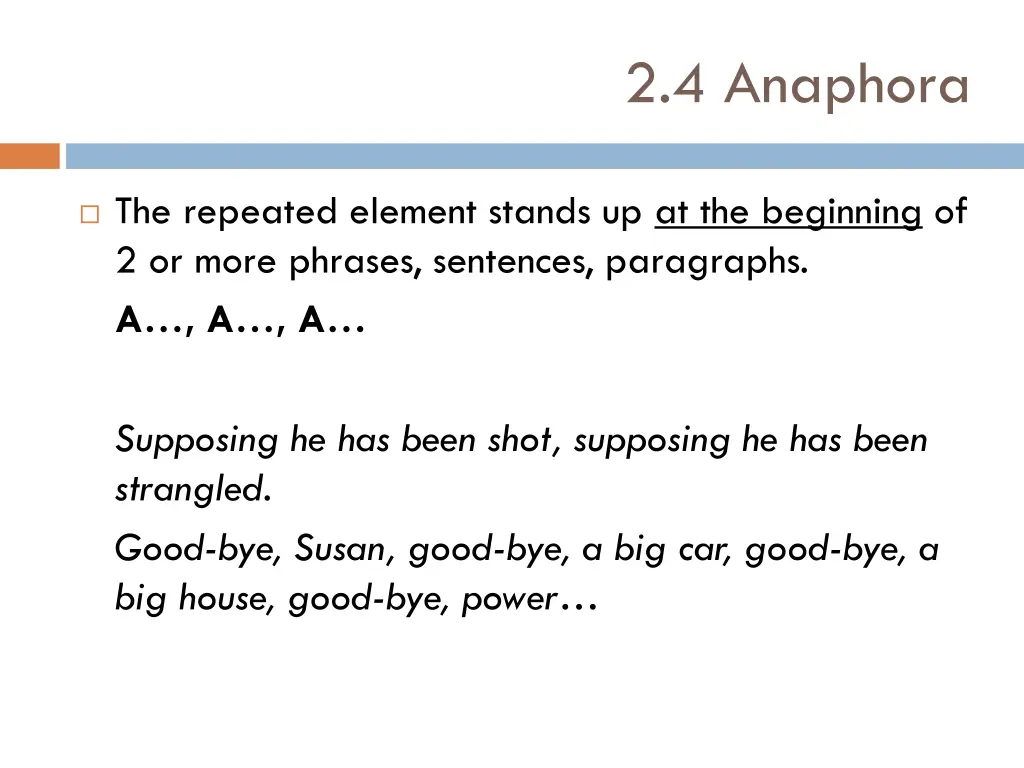 2.4 Anaphora

The repeated element stands up at the beginning of 2 or more phrases, sentences, paragraphs.

A…, A…, A…

Supposing he has been shot, supposing he has been strangled.

Good-bye, Susan, good-bye, a big car, good-bye, a big house, good-bye, power…